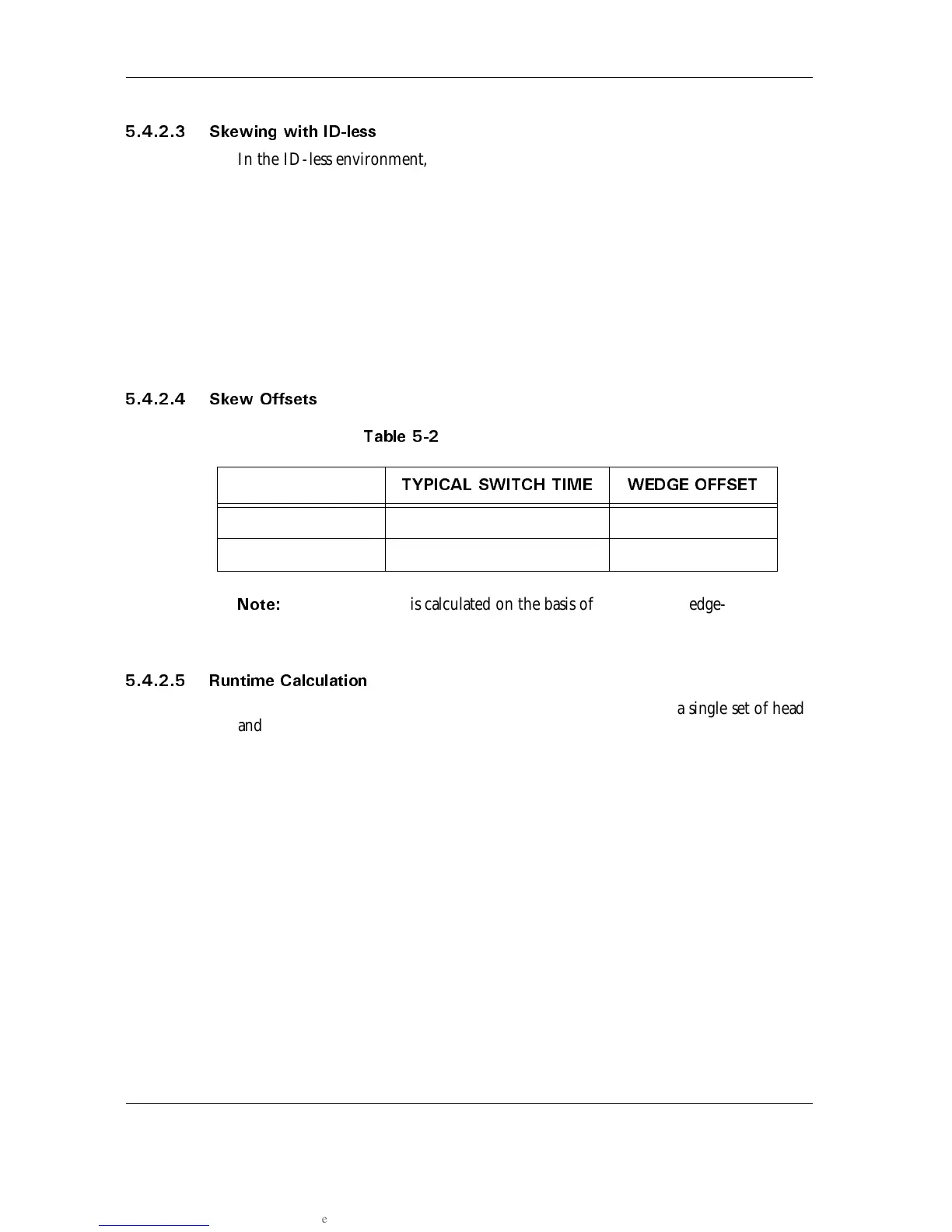 5.4.2.3 Skewing with ID-less

In the ID-less environment,

5.4.2.4 Skew Offsets

Table 5-2

| | TYPICAL SWITCH TIME | WEDGE OFFSET |
|---|---|---|
| | | |
| | | |

Note: is calculated on the basis of edge-

5.4.2.5 Runtime Calculation

a single set of head and

e